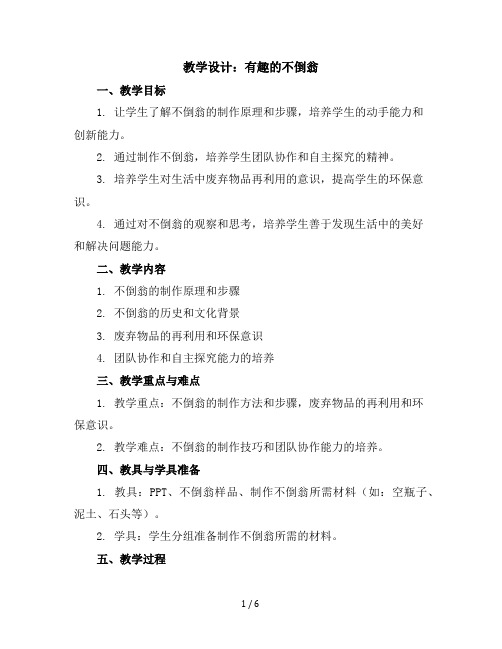 教学设计：有趣的不倒翁

一、教学目标

1. 让学生了解不倒翁的制作原理和步骤，培养学生的动手能力和创新能力。

2. 通过制作不倒翁，培养学生团队协作和自主探究的精神。

3. 培养学生对生活中废弃物品再利用的意识，提高学生的环保意识。

4. 通过对不倒翁的观察和思考，培养学生善于发现生活中的美好和解决问题能力。

二、教学内容

1. 不倒翁的制作原理和步骤

2. 不倒翁的历史和文化背景

3. 废弃物品的再利用和环保意识

4. 团队协作和自主探究能力的培养

三、教学重点与难点

1. 教学重点：不倒翁的制作方法和步骤，废弃物品的再利用和环保意识。

2. 教学难点：不倒翁的制作技巧和团队协作能力的培养。

四、教具与学具准备

1. 教具：PPT、不倒翁样品、制作不倒翁所需材料（如：空瓶子、泥土、石头等）。

2. 学具：学生分组准备制作不倒翁所需的材料。

五、教学过程

1 / 6